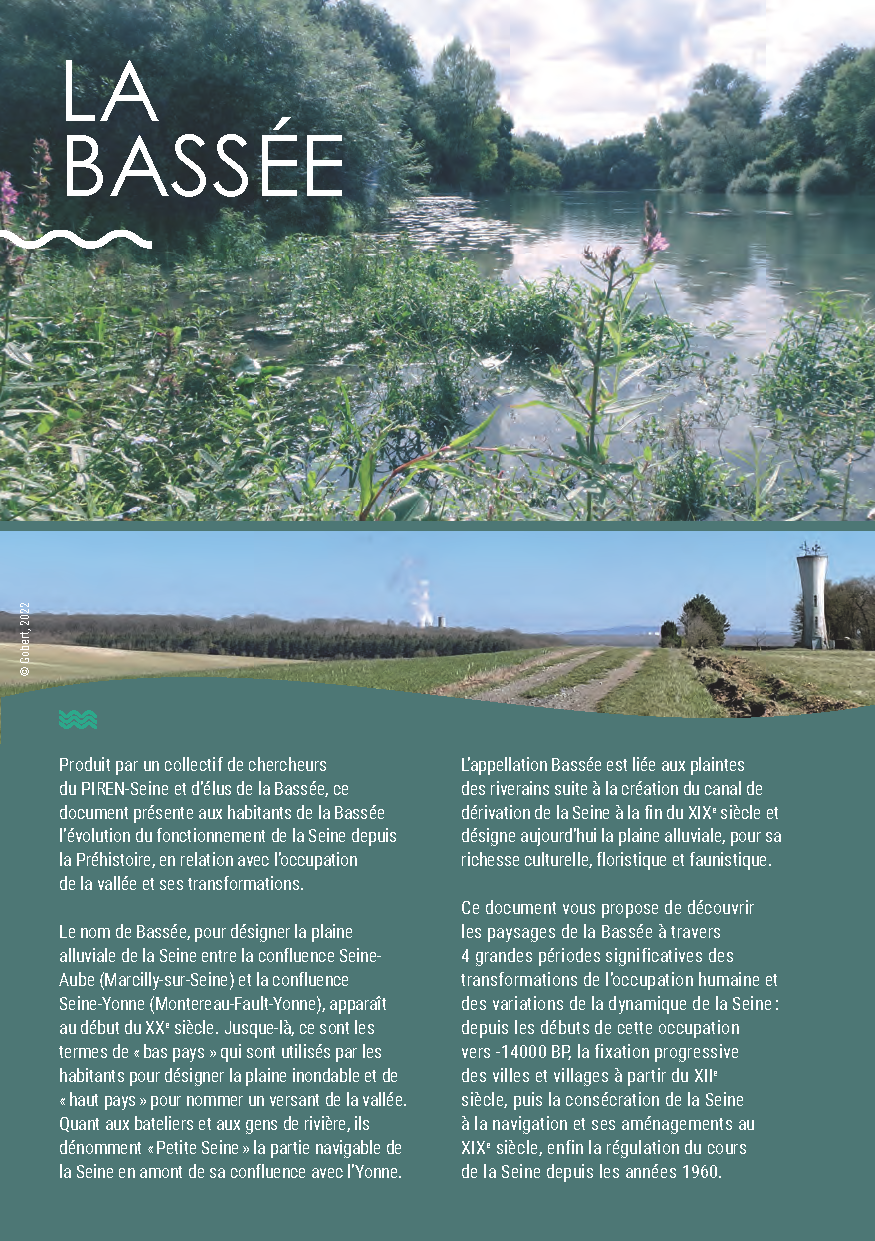 LA
BASSÉE

© Gobert, 2022

Produit par un collectif de chercheurs du PIREN-Seine et d'élus de la Bassée, ce document présente aux habitants de la Bassée l'évolution du fonctionnement de la Seine depuis la Préhistoire, en relation avec l'occupation de la vallée et ses transformations.

Le nom de Bassée, pour désigner la plaine alluviale de la Seine entre la confluence Seine-Aube (Marcilly-sur-Seine) et la confluence Seine-Yonne (Montereau-Fault-Yonne), apparaît au début du XX$^{e}$ siècle. Jusque-là, ce sont les termes de « bas pays » qui sont utilisés par les habitants pour désigner la plaine inondable et de « haut pays » pour nommer un versant de la vallée. Quant aux bateliers et aux gens de rivière, ils dénomment « Petite Seine » la partie navigable de la Seine en amont de sa confluence avec l'Yonne.

L'appellation Bassée est liée aux plaintes des riverains suite à la création du canal de dérivation de la Seine à la fin du XIX$^{e}$ siècle et désigne aujourd'hui la plaine alluviale, pour sa richesse culturelle, floristique et faunistique.

Ce document vous propose de découvrir les paysages de la Bassée à travers 4 grandes périodes significatives des transformations de l'occupation humaine et des variations de la dynamique de la Seine : depuis les débuts de cette occupation vers -14000 BP, la fixation progressive des villes et villages à partir du XII$^{e}$ siècle, puis la consécration de la Seine à la navigation et ses aménagements au XIX$^{e}$ siècle, enfin la régulation du cours de la Seine depuis les années 1960.